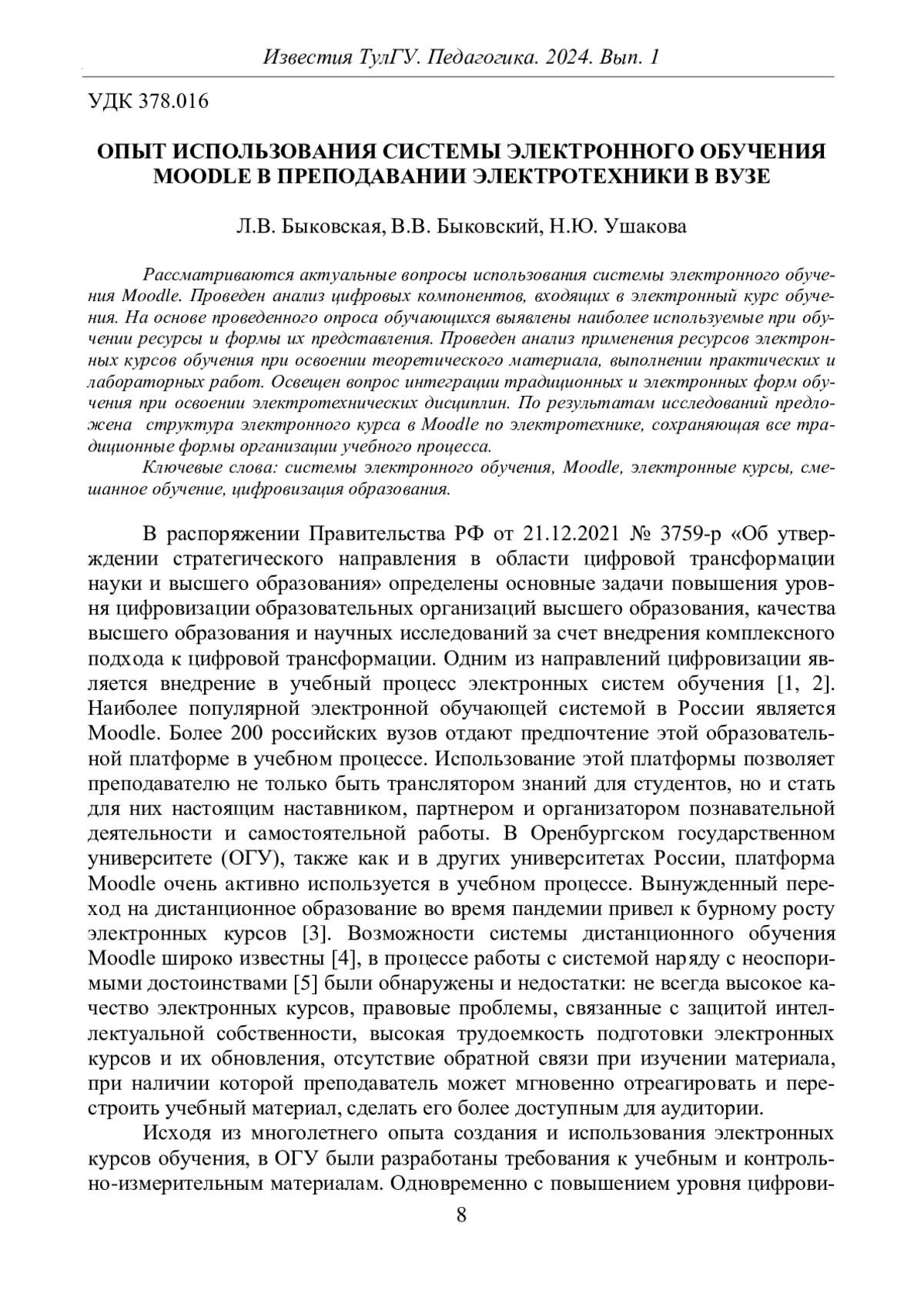 Известия ТулГУ. Педагогика. 2024. Вып. 1

УДК 378.016

ОПЫТ ИСПОЛЬЗОВАНИЯ СИСТЕМЫ ЭЛЕКТРОННОГО ОБУЧЕНИЯ MOODLE В ПРЕПОДАВАНИИ ЭЛЕКТРОТЕХНИКИ В ВУЗЕ

Л.В. Быковская, В.В. Быковский, Н.Ю. Ушакова

Рассматриваются актуальные вопросы использования системы электронного обучения Moodle. Проведен анализ цифровых компонентов, входящих в электронный курс обучения. На основе проведенного опроса обучающихся выявлены наиболее используемые при обучении ресурсы и формы их представления. Проведен анализ применения ресурсов электронных курсов обучения при освоении теоретического материала, выполнении практических и лабораторных работ. Освещен вопрос интеграции традиционных и электронных форм обучения при освоении электротехнических дисциплин. По результатам исследований предложена структура электронного курса в Moodle по электротехнике, сохраняющая все традиционные формы организации учебного процесса.

Ключевые слова: системы электронного обучения, Moodle, электронные курсы, смешанное обучение, цифровизация образования.

В распоряжении Правительства РФ от 21.12.2021 № 3759-р «Об утверждении стратегического направления в области цифровой трансформации науки и высшего образования» определены основные задачи повышения уровня цифровизации образовательных организаций высшего образования, качества высшего образования и научных исследований за счет внедрения комплексного подхода к цифровой трансформации. Одним из направлений цифровизации является внедрение в учебный процесс электронных систем обучения [1, 2]. Наиболее популярной электронной обучающей системой в России является Moodle. Более 200 российских вузов отдают предпочтение этой образовательной платформе в учебном процессе. Использование этой платформы позволяет преподавателю не только быть транслятором знаний для студентов, но и стать для них настоящим наставником, партнером и организатором познавательной деятельности и самостоятельной работы. В Оренбургском государственном университете (ОГУ), также как и в других университетах России, платформа Moodle очень активно используется в учебном процессе. Вынужденный переход на дистанционное образование во время пандемии привел к бурному росту электронных курсов [3]. Возможности системы дистанционного обучения Moodle широко известны [4], в процессе работы с системой наряду с неоспоримыми достоинствами [5] были обнаружены и недостатки: не всегда высокое качество электронных курсов, правовые проблемы, связанные с защитой интеллектуальной собственности, высокая трудоемкость подготовки электронных курсов и их обновления, отсутствие обратной связи при изучении материала, при наличии которой преподаватель может мгновенно отреагировать и перестроить учебный материал, сделать его более доступным для аудитории.

Исходя из многолетнего опыта создания и использования электронных курсов обучения, в ОГУ были разработаны требования к учебным и контрольно-измерительным материалам. Одновременно с повышением уровня цифрови-

8